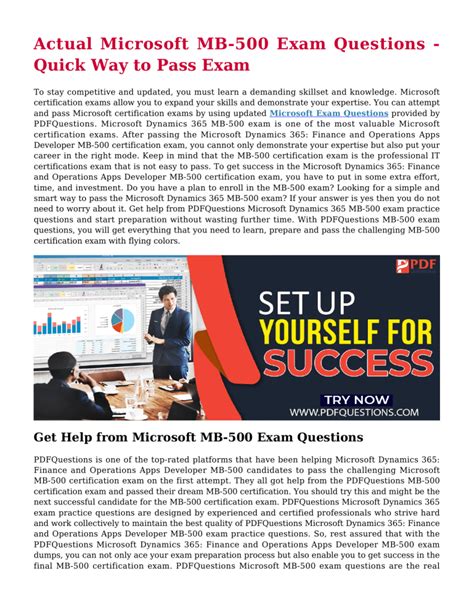 Actual Microsoft MB-500 Exam Questions - Quick Way to Pass Exam

To stay competitive and updated, you must learn a demanding skillset and knowledge. Microsoft certification exams allow you to expand your skills and demonstrate your expertise. You can attempt and pass Microsoft certification exams by using updated Microsoft Exam Questions provided by PDFQuestions. Microsoft Dynamics 365 MB-500 exam is one of the most valuable Microsoft certification exams. After passing the Microsoft Dynamics 365: Finance and Operations Apps Developer MB-500 certification exam, you cannot only demonstrate your expertise but also put your career in the right mode. Keep in mind that the MB-500 certification exam is the professional IT certifications exam that is not easy to pass. To get success in the Microsoft Dynamics 365: Finance and Operations Apps Developer MB-500 certification exam, you have to put in some extra effort, time, and investment. Do you have a plan to enroll in the MB-500 exam? Looking for a simple and smart way to pass the Microsoft Dynamics 365 MB-500 exam? If your answer is yes then you do not need to worry about it. Get help from PDFQuestions Microsoft Dynamics 365 MB-500 exam practice questions and start preparation without wasting further time. With PDFQuestions MB-500 exam questions, you will get everything that you need to learn, prepare and pass the challenging MB-500 certification exam with flying colors.

PDF

SET UP
YOURSELF FOR
SUCCESS

TRY NOW
WWW.PDFQUESTIONS.COM

Get Help from Microsoft MB-500 Exam Questions

PDFQuestions is one of the top-rated platforms that have been helping Microsoft Dynamics 365: Finance and Operations Apps Developer MB-500 candidates to pass the challenging Microsoft MB-500 certification exam on the first attempt. They all got help from the PDFQuestions MB-500 certification exam and passed their dream MB-500 certification. You should try this and might be the next successful candidate for the MB-500 certification exam. PDFQuestions Microsoft Dynamics 365 exam practice questions are designed by experienced and certified professionals who strive hard and work collectively to maintain the best quality of PDFQuestions Microsoft Dynamics 365: Finance and Operations Apps Developer MB-500 exam practice questions. So, rest assured that with the PDFQuestions Microsoft Dynamics 365: Finance and Operations Apps Developer MB-500 exam dumps, you can not only ace your exam preparation process but also enable you to get success in the final MB-500 certification exam. PDFQuestions Microsoft MB-500 exam questions are the real